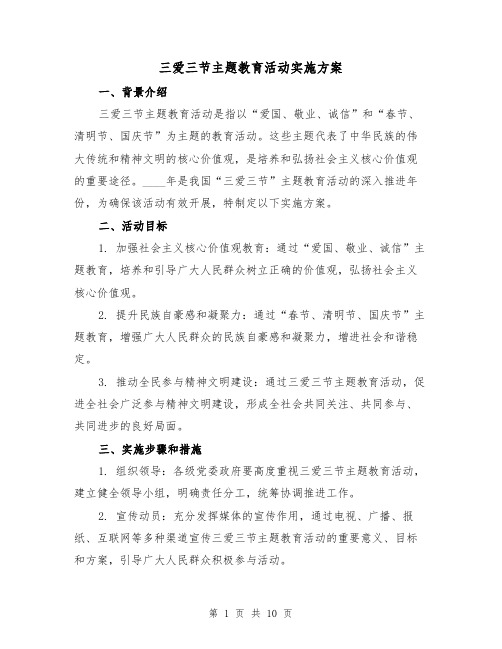 三爱三节主题教育活动实施方案

一、背景介绍

三爱三节主题教育活动是指以“爱国、敬业、诚信”和“春节、清明节、国庆节”为主题的教育活动。这些主题代表了中华民族的伟大传统和精神文明的核心价值观，是培养和弘扬社会主义核心价值观的重要途径。____年是我国“三爱三节”主题教育活动的深入推进年份，为确保该活动有效开展，特制定以下实施方案。

二、活动目标

1. 加强社会主义核心价值观教育：通过“爱国、敬业、诚信”主题教育，培养和引导广大人民群众树立正确的价值观，弘扬社会主义核心价值观。

2. 提升民族自豪感和凝聚力：通过“春节、清明节、国庆节”主题教育，增强广大人民群众的民族自豪感和凝聚力，增进社会和谐稳定。

3. 推动全民参与精神文明建设：通过三爱三节主题教育活动，促进全社会广泛参与精神文明建设，形成全社会共同关注、共同参与、共同进步的良好局面。

三、实施步骤和措施

1. 组织领导：各级党委政府要高度重视三爱三节主题教育活动，建立健全领导小组，明确责任分工，统筹协调推进工作。

2. 宣传动员：充分发挥媒体的宣传作用，通过电视、广播、报纸、互联网等多种渠道宣传三爱三节主题教育活动的重要意义、目标和方案，引导广大人民群众积极参与活动。

第 1 页 共 10 页